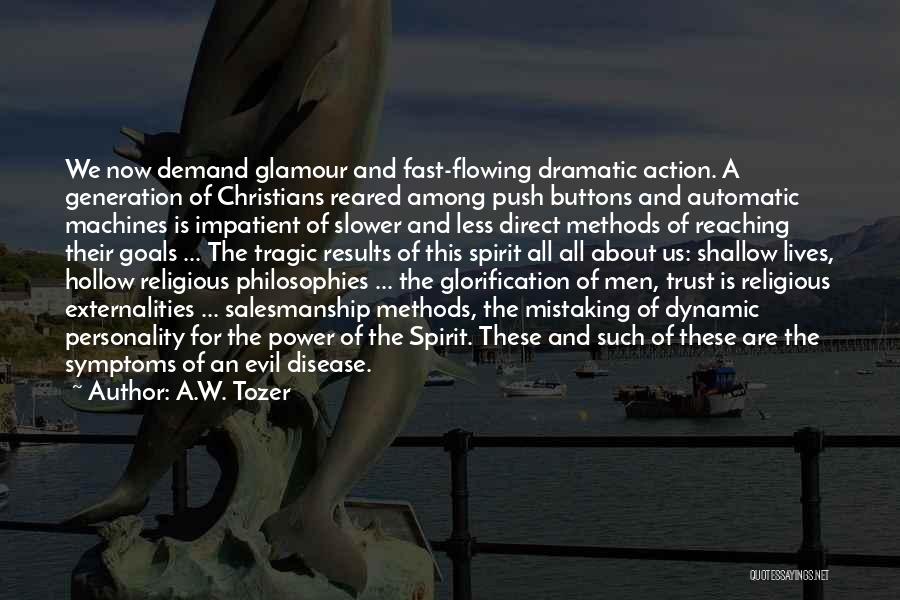 We now demand glamour and fast-flowing dramatic action. A generation of Christians reared among push buttons and automatic machines is impatient of slower and less direct methods of reaching their goals ... The tragic results of this spirit all all about us: shallow lives, hollow religious philosophies ... the glorification of men, trust is religious externalities ... salesmanship methods, the mistaking of dynamic personality for the power of the Spirit. These and such of these are the symptoms of an evil disease.

~ Author: A.W. Tozer

QUOTESSAYINGS.NET